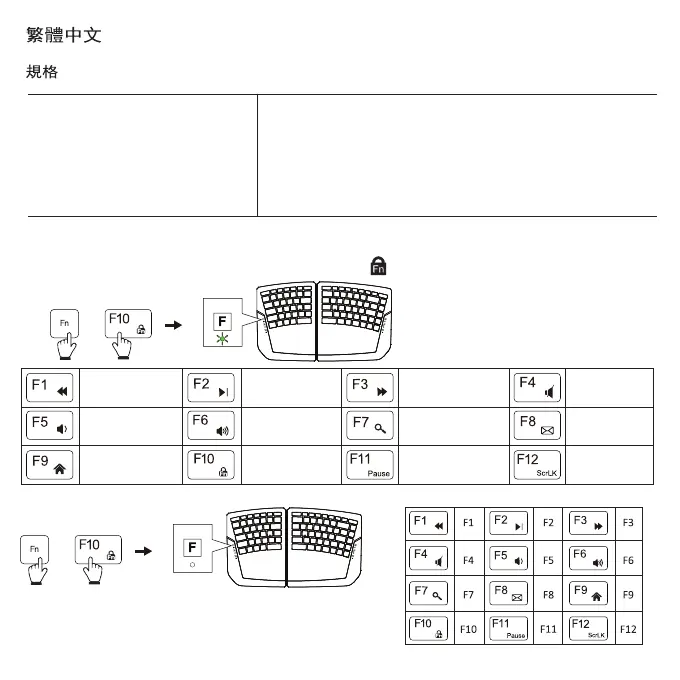 繁體中文

規格

Fn

Fn F10 F

| F1 | | F2 | | F3 | | F4 | |
|---|---|---|---|---|---|---|---|
| F5 | | F6 | | F7 | | F8 | |
| F9 | | F10 | | F11 Pause | | F12 ScrLK | |

Fn F10 F

| F1 | F1 | F2 | F2 | F3 | F3 |
|---|---|---|---|---|---|
| F4 | F4 | F5 | F5 | F6 | F6 |
| F7 | F7 | F8 | F8 | F9 | F9 |
| F10 | F10 | F11 Pause | F11 | F12 ScrLK | F12 |